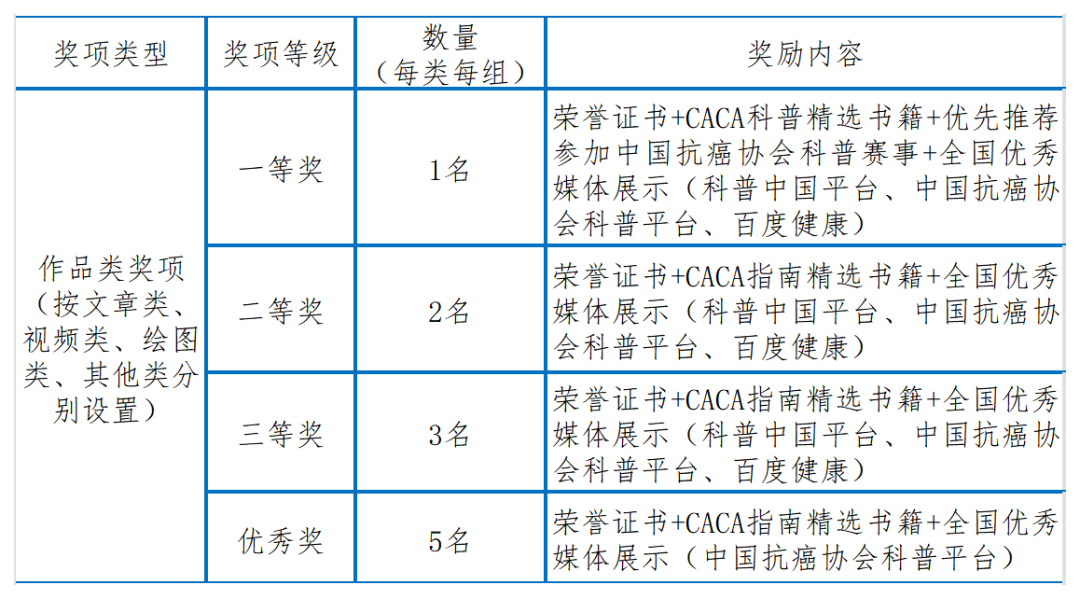 | 奖项类型 | 奖项等级 | 数量（每类每组） | 奖励内容 |
|---|---|---|---|
| 作品类奖项（按文章类、视频类、绘图类、其他类分别设置） | 一等奖 | 1名 | 荣誉证书+CACA科普精选书籍+优先推荐参加中国抗癌协会科普赛事+全国优秀媒体展示（科普中国平台、中国抗癌协会科普平台、百度健康） |
| | 二等奖 | 2名 | 荣誉证书+CACA指南精选书籍+全国优秀媒体展示（科普中国平台、中国抗癌协会科普平台、百度健康） |
| | 三等奖 | 3名 | 荣誉证书+CACA指南精选书籍+全国优秀媒体展示（科普中国平台、中国抗癌协会科普平台、百度健康） |
| | 优秀奖 | 5名 | 荣誉证书+CACA指南精选书籍+全国优秀媒体展示（中国抗癌协会科普平台） |